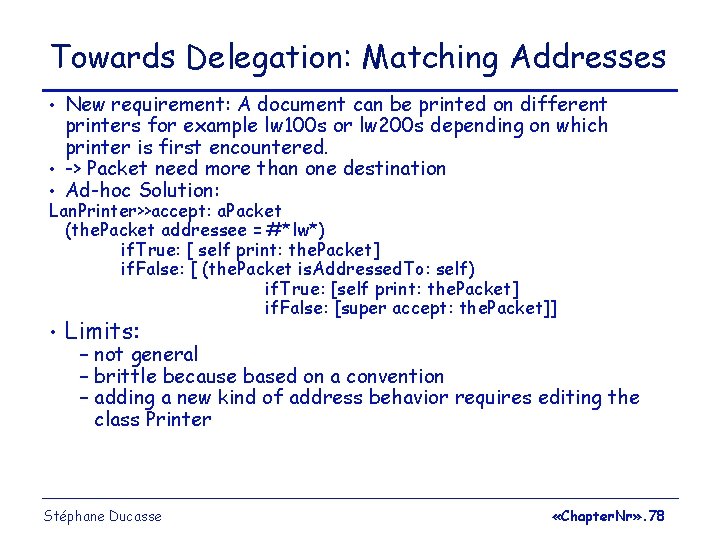 Towards Delegation: Matching Addresses

• New requirement: A document can be printed on different printers for example lw100s or lw200s depending on which printer is first encountered.
• -> Packet need more than one destination
• Ad-hoc Solution:

LanPrinter>>accept: aPacket
(thePacket addressee = #*lw*)
ifTrue: [ self print: thePacket]
ifFalse: [ (thePacket isAddressedTo: self)
ifTrue: [self print: thePacket]
ifFalse: [super accept: thePacket]]

• Limits:
– not general
– brittle because based on a convention
– adding a new kind of address behavior requires editing the class Printer

Stéphane Ducasse

«ChapterNr».78